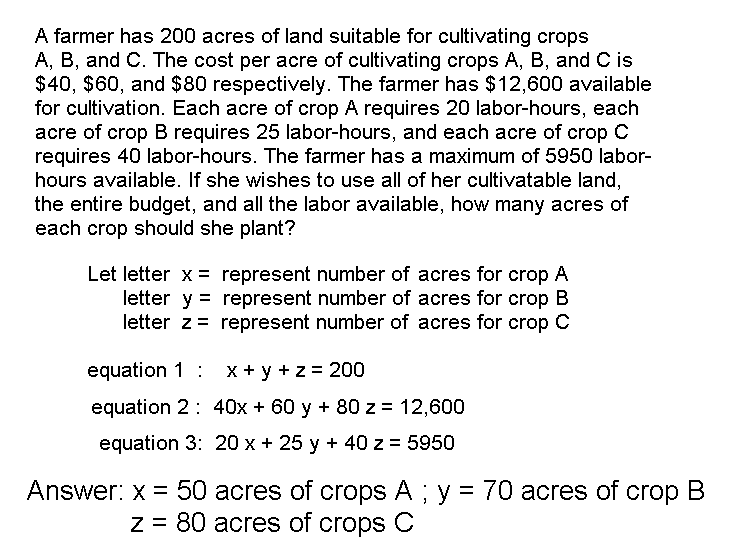 A farmer has 200 acres of land suitable for cultivating crops A, B, and C. The cost per acre of cultivating crops A, B, and C is \$40, \$60, and \$80 respectively. The farmer has \$12,600 available for cultivation. Each acre of crop A requires 20 labor-hours, each acre of crop B requires 25 labor-hours, and each acre of crop C requires 40 labor-hours. The farmer has a maximum of 5950 labor-hours available. If she wishes to use all of her cultivatable land, the entire budget, and all the labor available, how many acres of each crop should she plant?

Let letter x = represent number of acres for crop A
letter y = represent number of acres for crop B
letter z = represent number of acres for crop C

equation 1 : $x + y + z = 200$

equation 2 : $40x + 60y + 80z = 12,600$

equation 3: $20x + 25y + 40z = 5950$

Answer: x = 50 acres of crops A ; y = 70 acres of crop B
z = 80 acres of crops C